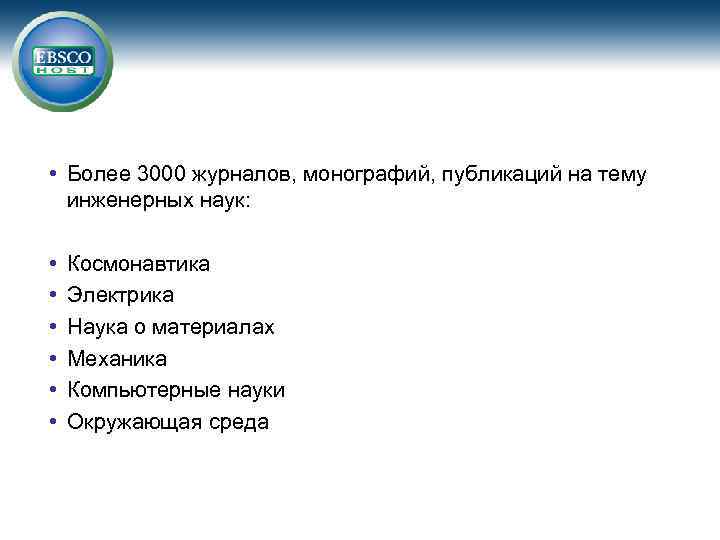 EBSCO HOST

• Более 3000 журналов, монографий, публикаций на тему инженерных наук:

• Космонавтика
• Электрика
• Наука о материалах
• Механика
• Компьютерные науки
• Окружающая среда